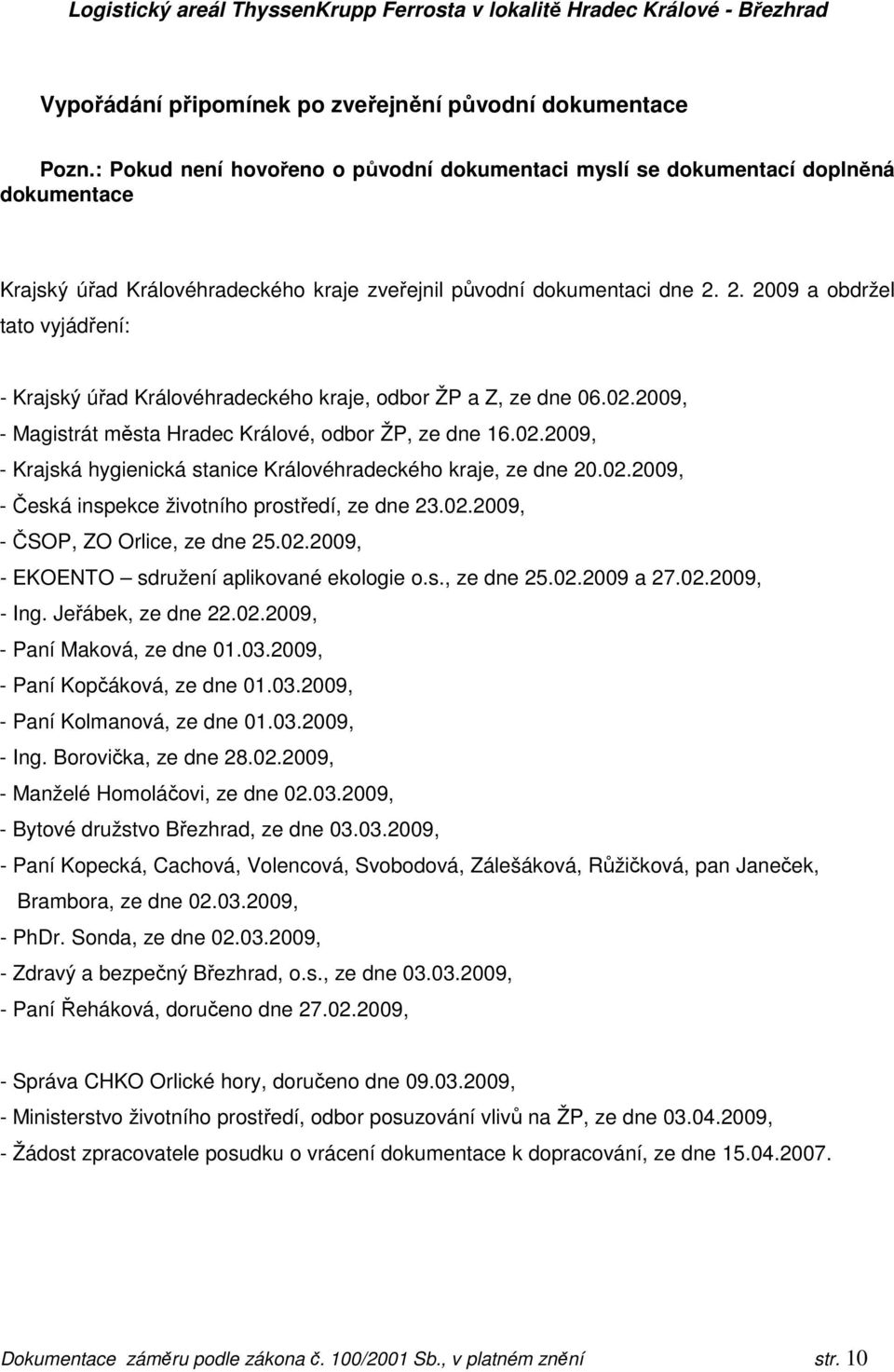 Logistický areál ThyssenKrupp Ferrosta v lokalitě Hradec Králové - Březhrad

Vypořádání připomínek po zveřejnění původní dokumentace

Pozn.: Pokud není hovořeno o původní dokumentaci myslí se dokumentací doplněná dokumentace

Krajský úřad Královéhradeckého kraje zveřejnil původní dokumentaci dne 2. 2. 2009 a obdržel tato vyjádření:

- Krajský úřad Královéhradeckého kraje, odbor ŽP a Z, ze dne 06.02.2009,
- Magistrát města Hradec Králové, odbor ŽP, ze dne 16.02.2009,
- Krajská hygienická stanice Královéhradeckého kraje, ze dne 20.02.2009,
- Česká inspekce životního prostředí, ze dne 23.02.2009,
- ČSOP, ZO Orlice, ze dne 25.02.2009,
- EKOENTO – sdružení aplikované ekologie o.s., ze dne 25.02.2009 a 27.02.2009,
- Ing. Jeřábek, ze dne 22.02.2009,
- Paní Maková, ze dne 01.03.2009,
- Paní Kopčáková, ze dne 01.03.2009,
- Paní Kolmanová, ze dne 01.03.2009,
- Ing. Borovička, ze dne 28.02.2009,
- Manželé Homoláčovi, ze dne 02.03.2009,
- Bytové družstvo Březhrad, ze dne 03.03.2009,
- Paní Kopecká, Cachová, Volencová, Svobodová, Zálešáková, Růžičková, pan Janeček, Brambora, ze dne 02.03.2009,
- PhDr. Sonda, ze dne 02.03.2009,
- Zdravý a bezpečný Březhrad, o.s., ze dne 03.03.2009,
- Paní Řeháková, doručeno dne 27.02.2009,

- Správa CHKO Orlické hory, doručeno dne 09.03.2009,
- Ministerstvo životního prostředí, odbor posuzování vlivů na ŽP, ze dne 03.04.2009,
- Žádost zpracovatele posudku o vrácení dokumentace k dopracování, ze dne 15.04.2007.

Dokumentace záměru podle zákona č. 100/2001 Sb., v platném znění str. 10